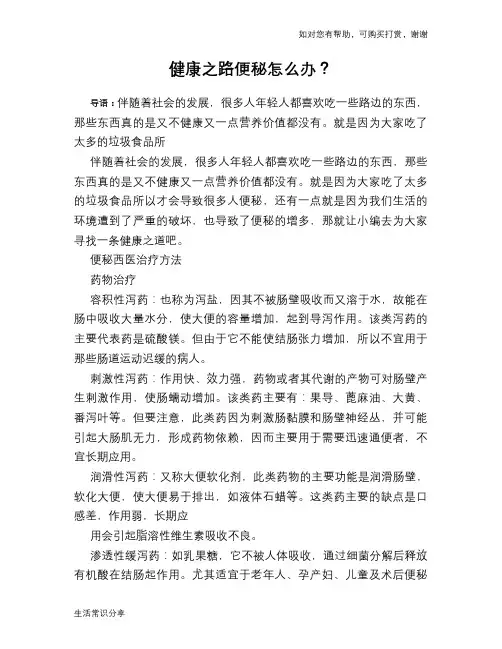 如对您有帮助，可购买打赏，谢谢

健康之路便秘怎么办？

导语：伴随着社会的发展，很多人年轻人都喜欢吃一些路边的东西，那些东西真的是又不健康又一点营养价值都没有。就是因为大家吃了太多的垃圾食品所

伴随着社会的发展，很多人年轻人都喜欢吃一些路边的东西，那些东西真的是又不健康又一点营养价值都没有。就是因为大家吃了太多的垃圾食品所以才会导致很多人便秘，还有一点就是因为我们生活的环境遭到了严重的破坏，也导致了便秘的增多，那就让小编去为大家寻找一条健康之道吧。

便秘西医治疗方法

药物治疗

容积性泻药：也称为泻盐，因其不被肠壁吸收而又溶于水，故能在肠中吸收大量水分，使大便的容量增加，起到导泻作用。该类泻药的主要代表药是硫酸镁。但由于它不能使结肠张力增加，所以不宜用于那些肠道运动迟缓的病人。

刺激性泻药：作用快、效力强，药物或者其代谢的产物可对肠壁产生刺激作用，使肠蠕动增加。该类药主要有：果导、蓖麻油、大黄、番泻叶等。但要注意，此类药因为刺激肠黏膜和肠壁神经丛，并可能引起大肠肌无力，形成药物依赖，因而主要用于需要迅速通便者，不宜长期应用。

润滑性泻药：又称大便软化剂，此类药物的主要功能是润滑肠壁，软化大便，使大便易于排出，如液体石蜡等。这类药主要的缺点是口感差，作用弱，长期应

用会引起脂溶性维生素吸收不良。

渗透性缓泻药：如乳果糖，它不被人体吸收，通过细菌分解后释放有机酸在结肠起作用。尤其适宜于老年人、孕产妇、儿童及术后便秘

生活常识分享